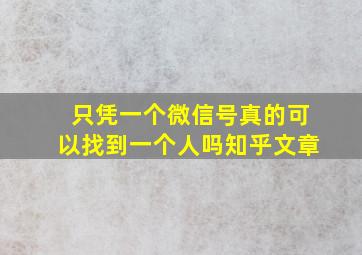 只凭一个微信号真的可以找到一个人吗知乎文章